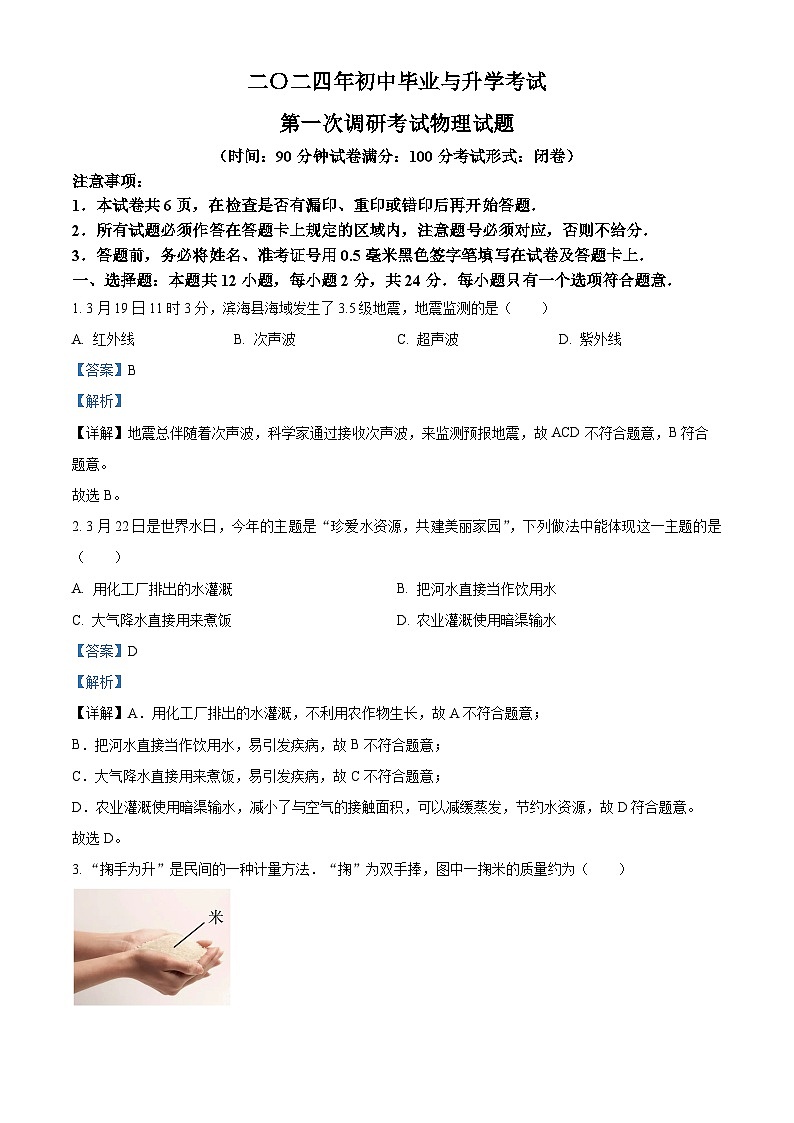 二〇二四年初中毕业与升学考试

第一次调研考试物理试题

（时间：90 分钟试卷满分：100 分考试形式：闭卷）

注意事项：

1．本试卷共 6 页，在检查是否有漏印、重印或错印后再开始答题．

2．所有试题必须作答在答题卡上规定的区域内，注意题号必须对应，否则不给分．

3．答题前，务必将姓名、准考证号用 0.5 毫米黑色签字笔填写在试卷及答题卡上．

一、选择题：本题共 12 小题，每小题 2 分，共 24 分．每小题只有一个选项符合题意．

1. 3 月 19 日 11 时 3 分，滨海县海域发生了 3.5 级地震，地震监测的是（　　）

A. 红外线　　B. 次声波　　C. 超声波　　D. 紫外线

【答案】B

【解析】

【详解】地震总伴随着次声波，科学家通过接收次声波，来监测预报地震，故 ACD 不符合题意，B 符合题意。

故选 B。

2. 3 月 22 日是世界水日，今年的主题是“珍爱水资源，共建美丽家园”，下列做法中能体现这一主题的是（　　）

A. 用化工厂排出的水灌溉　　B. 把河水直接当作饮用水

C. 大气降水直接用来煮饭　　D. 农业灌溉使用暗渠输水

【答案】D

【解析】

【详解】A．用化工厂排出的水灌溉，不利用农作物生长，故 A 不符合题意；

B．把河水直接当作饮用水，易引发疾病，故 B 不符合题意；

C．大气降水直接用来煮饭，易引发疾病，故 C 不符合题意；

D．农业灌溉使用暗渠输水，减小了与空气的接触面积，可以减缓蒸发，节约水资源，故 D 符合题意。

故选 D。

3. “掬手为升”是民间的一种计量方法．“掬”为双手捧，图中一掬米的质量约为（　　）

米